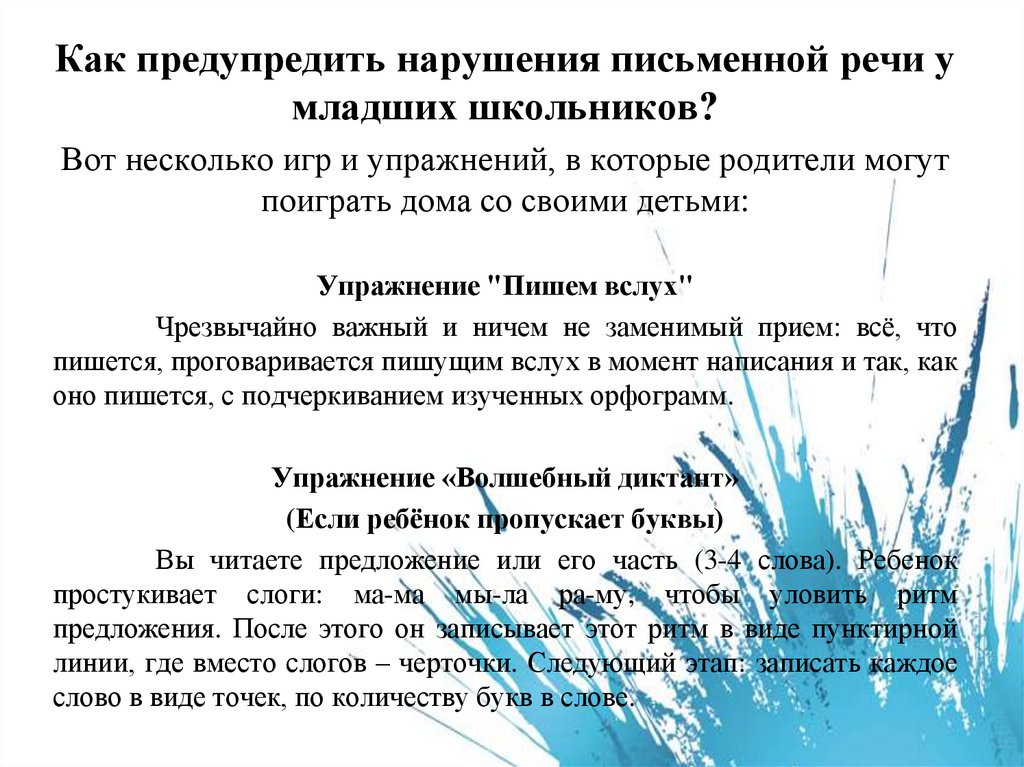 Как предупредить нарушения письменной речи у младших школьников?

Вот несколько игр и упражнений, в которые родители могут поиграть дома со своими детьми:

Упражнение "Пишем вслух"

Чрезвычайно важный и ничем не заменимый прием: всё, что пишется, проговаривается пишущим вслух в момент написания и так, как оно пишется, с подчеркиванием изученных орфограмм.

Упражнение «Волшебный диктант»

(Если ребёнок пропускает буквы)

Вы читаете предложение или его часть (3-4 слова). Ребенок простукивает слоги: ма-ма мы-ла ра-му, чтобы уловить ритм предложения. После этого он записывает этот ритм в виде пунктирной линии, где вместо слогов – черточки. Следующий этап: записать каждое слово в виде точек, по количеству букв в слове.